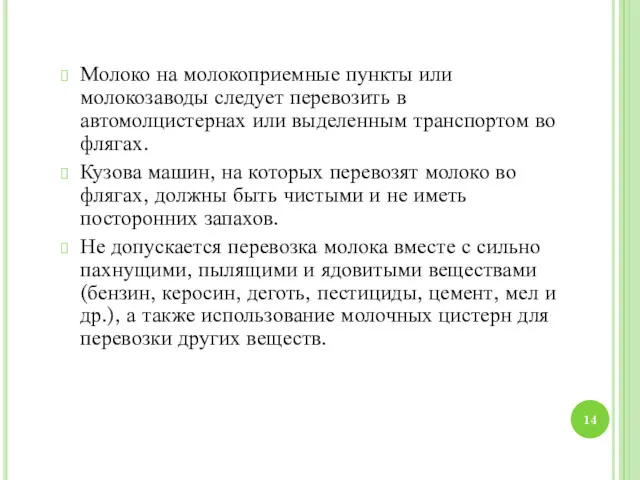 Молоко на молокоприемные пункты или молокозаводы следует перевозить в автомолцистернах или выделенным транспортом во флягах.

Кузова машин, на которых перевозят молоко во флягах, должны быть чистыми и не иметь посторонних запахов.

Не допускается перевозка молока вместе с сильно пахнущими, пылящими и ядовитыми веществами (бензин, керосин, деготь, пестициды, цемент, мел и др.), а также использование молочных цистерн для перевозки других веществ.

14